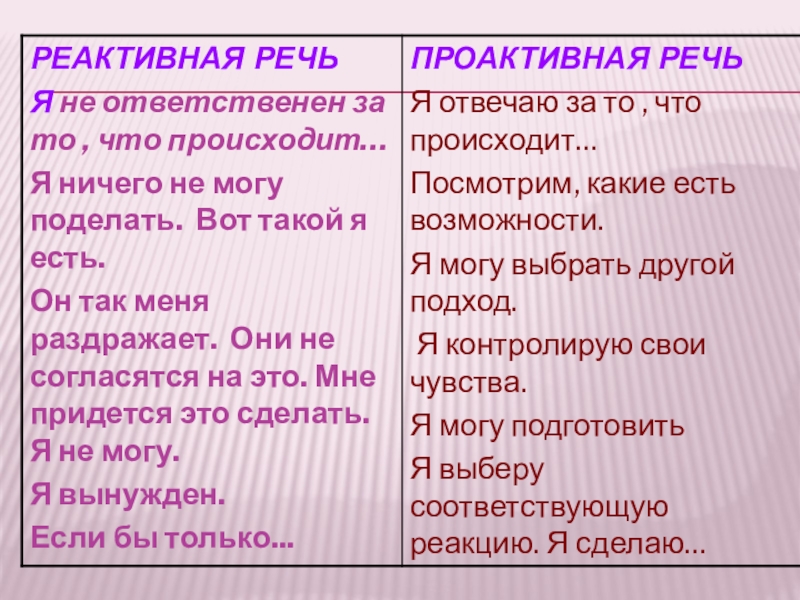 | РЕАКТИВНАЯ РЕЧЬ | ПРОАКТИВНАЯ РЕЧЬ |
|---|---|
| Я не ответственен за то , что происходит… Я ничего не могу поделать. Вот такой я есть. Он так меня раздражает. Они не согласятся на это. Мне придется это сделать. Я не могу. Я вынужден. Если бы только… | Я отвечаю за то , что происходит… Посмотрим, какие есть возможности. Я могу выбрать другой подход. Я контролирую свои чувства. Я могу подготовить Я выберу соответствующую реакцию. Я сделаю… |